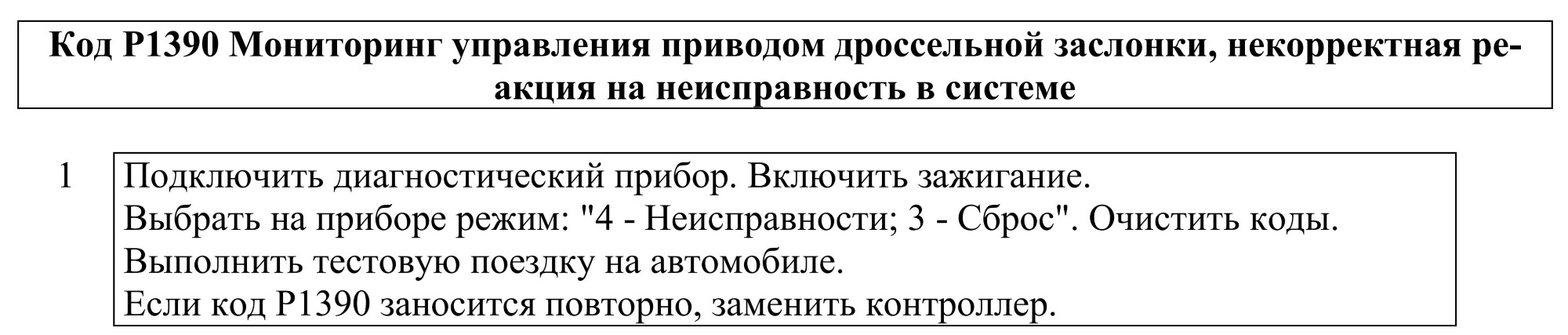 Код P1390 Мониторинг управления приводом дроссельной заслонки, некорректная реакция на неисправность в системе

1

Подключить диагностический прибор. Включить зажигание.
Выбрать на приборе режим: "4 - Неисправности; 3 - Сброс". Очистить коды.
Выполнить тестовую поездку на автомобиле.
Если код P1390 заносится повторно, заменить контроллер.